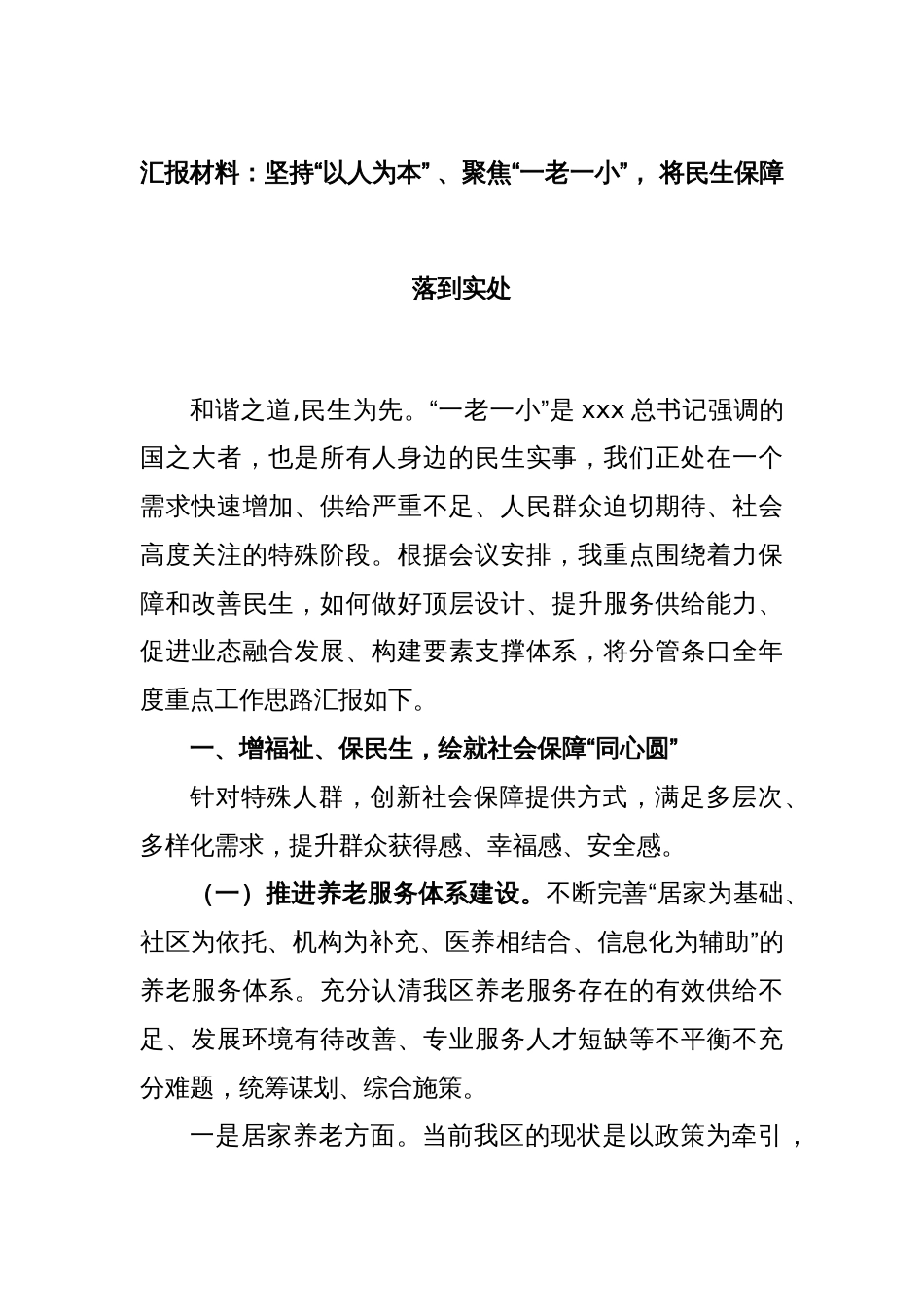 汇报材料：坚持“以人为本”、聚焦“一老一小”，将民生保障落到实处

和谐之道,民生为先。“一老一小”是 xxx 总书记强调的国之大者，也是所有人身边的民生实事，我们正处在一个需求快速增加、供给严重不足、人民群众迫切期待、社会高度关注的特殊阶段。根据会议安排，我重点围绕着力保障和改善民生，如何做好顶层设计、提升服务供给能力、促进业态融合发展、构建要素支撑体系，将分管条口全年度重点工作思路汇报如下。

一、增福祉、保民生，绘就社会保障“同心圆”

针对特殊人群，创新社会保障提供方式，满足多层次、多样化需求，提升群众获得感、幸福感、安全感。

（一）推进养老服务体系建设。不断完善“居家为基础、社区为依托、机构为补充、医养相结合、信息化为辅助”的养老服务体系。充分认清我区养老服务存在的有效供给不足、发展环境有待改善、专业服务人才短缺等不平衡不充分难题，统筹谋划、综合施策。

一是居家养老方面。当前我区的现状是以政策为牵引，